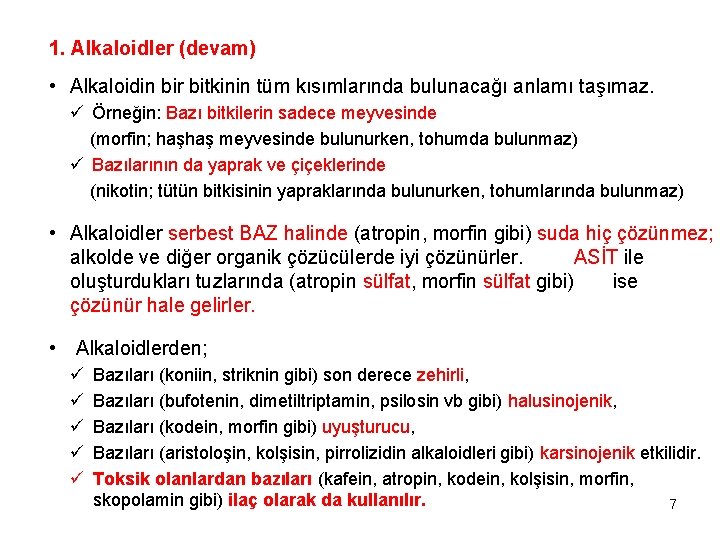 1. Alkaloidler (devam)

• Alkaloidin bir bitkinin tüm kısımlarında bulunacağı anlamı taşımaz.

✓ Örneğin: Bazı bitkilerin sadece meyvesinde
(morfin; haşhaş meyvesinde bulunurken, tohumda bulunmaz)

✓ Bazılarının da yaprak ve çiçeklerinde
(nikotin; tütün bitkisinin yapraklarında bulunurken, tohumlarında bulunmaz)

• Alkaloidler serbest BAZ halinde (atropin, morfin gibi) suda hiç çözünmez; alkolde ve diğer organik çözücülerde iyi çözünürler. ASİT ile oluşturdukları tuzlarında (atropin sülfat, morfin sülfat gibi) ise çözünür hale gelirler.

• Alkaloidlerden;

✓ Bazıları (koniin, striknin gibi) son derece zehirli,

✓ Bazıları (bufotenin, dimetiltriptamin, psilosin vb gibi) halusinojenik,

✓ Bazıları (kodein, morfin gibi) uyuşturucu,

✓ Bazıları (aristoloşin, kolşisin, pirrolizidin alkaloidleri gibi) karsinojenik etkilidir.

✓ Toksik olanlardan bazıları (kafein, atropin, kodein, kolşisin, morfin, skopolamin gibi) ilaç olarak da kullanılır.

7